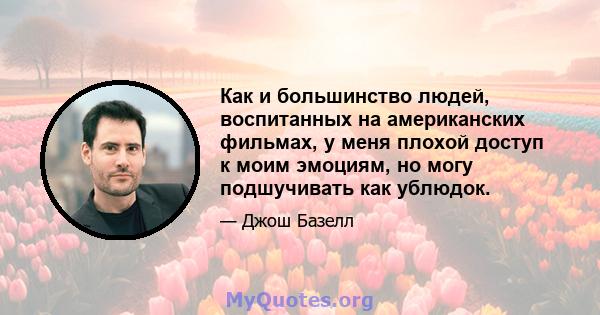 Как и большинство людей, воспитанных на американских фильмах, у меня плохой доступ к моим эмоциям, но могу подшучивать как ублюдок.

— Джош Базелл

MyQuotes.org